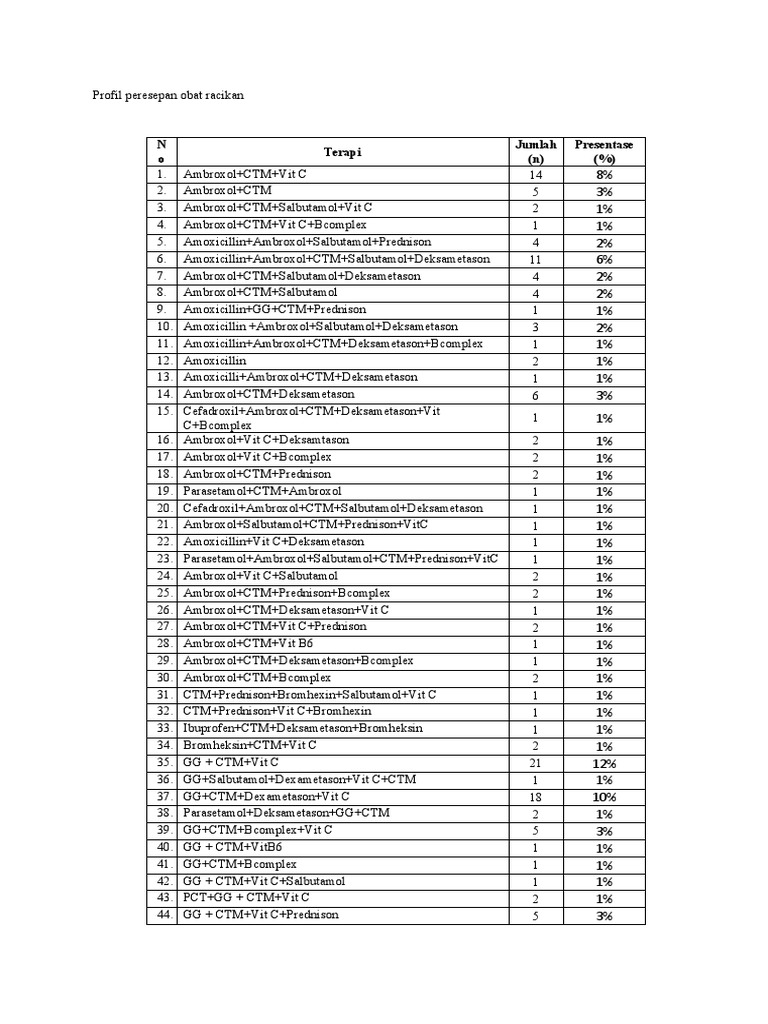 Profil peresepan obat racikan

| No | Terapi | Jumlah (n) | Presentase (%) |
|---|---|---|---|
| 1. | Ambroxol+CTM+Vit C | 14 | 8% |
| 2. | Ambroxol+CTM | 5 | 3% |
| 3. | Ambroxol+CTM+Salbutamol+Vit C | 2 | 1% |
| 4. | Ambroxol+CTM+Vit C+Bcomplex | 1 | 1% |
| 5. | Amoxicillin+Ambroxol+Salbutamol+Prednison | 4 | 2% |
| 6. | Amoxicillin+Ambroxol+CTM+Salbutamol+Deksametason | 11 | 6% |
| 7. | Ambroxol+CTM+Salbutamol+Deksametason | 4 | 2% |
| 8. | Ambroxol+CTM+Salbutamol | 4 | 2% |
| 9. | Amoxicillin+GG+CTM+Prednison | 1 | 1% |
| 10. | Amoxicillin +Ambroxol+Salbutamol+Deksametason | 3 | 2% |
| 11. | Amoxicillin+Ambroxol+CTM+Deksametason+Bcomplex | 1 | 1% |
| 12. | Amoxicillin | 2 | 1% |
| 13. | Amoxicilli+Ambroxol+CTM+Deksametason | 1 | 1% |
| 14. | Ambroxol+CTM+Deksametason | 6 | 3% |
| 15. | Cefadroxil+Ambroxol+CTM+Deksametason+Vit C+Bcomplex | 1 | 1% |
| 16. | Ambroxol+Vit C+Deksamtason | 2 | 1% |
| 17. | Ambroxol+Vit C+Bcomplex | 2 | 1% |
| 18. | Ambroxol+CTM+Prednison | 2 | 1% |
| 19. | Parasetamol+CTM+Ambroxol | 1 | 1% |
| 20. | Cefadroxil+Ambroxol+CTM+Salbutamol+Deksametason | 1 | 1% |
| 21. | Ambroxol+Salbutamol+CTM+Prednison+VitC | 1 | 1% |
| 22. | Amoxicillin+Vit C+Deksametason | 1 | 1% |
| 23. | Parasetamol+Ambroxol+Salbutamol+CTM+Prednison+VitC | 1 | 1% |
| 24. | Ambroxol+Vit C+Salbutamol | 2 | 1% |
| 25. | Ambroxol+CTM+Prednison+Bcomplex | 2 | 1% |
| 26. | Ambroxol+CTM+Deksametason+Vit C | 1 | 1% |
| 27. | Ambroxol+CTM+Vit C+Prednison | 2 | 1% |
| 28. | Ambroxol+CTM+Vit B6 | 1 | 1% |
| 29. | Ambroxol+CTM+Deksametason+Bcomplex | 1 | 1% |
| 30. | Ambroxol+CTM+Bcomplex | 2 | 1% |
| 31. | CTM+Prednison+Bromhexin+Salbutamol+Vit C | 1 | 1% |
| 32. | CTM+Prednison+Vit C+Bromhexin | 1 | 1% |
| 33. | Ibuprofen+CTM+Deksametason+Bromheksin | 1 | 1% |
| 34. | Bromheksin+CTM+Vit C | 2 | 1% |
| 35. | GG + CTM+Vit C | 21 | 12% |
| 36. | GG+Salbutamol+Dexametason+Vit C+CTM | 1 | 1% |
| 37. | GG+CTM+Dexametason+Vit C | 18 | 10% |
| 38. | Parasetamol+Deksametason+GG+CTM | 2 | 1% |
| 39. | GG+CTM+Bcomplex+Vit C | 5 | 3% |
| 40. | GG + CTM+VitB6 | 1 | 1% |
| 41. | GG+CTM+Bcomplex | 1 | 1% |
| 42. | GG + CTM+Vit C+Salbutamol | 1 | 1% |
| 43. | PCT+GG + CTM+Vit C | 2 | 1% |
| 44. | GG + CTM+Vit C+Prednison | 5 | 3% |